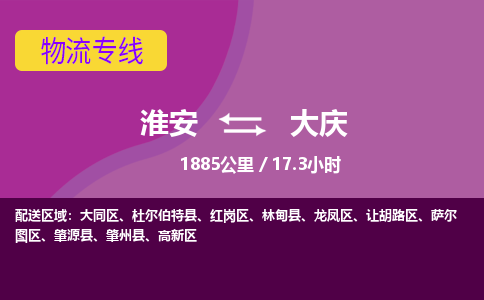 物流专线

淮安 大庆

1885公里 / 17.3小时

配送区域：大同区、杜尔伯特县、红岗区、林甸县、龙凤区、让胡路区、萨尔图区、肇源县、肇州县、高新区